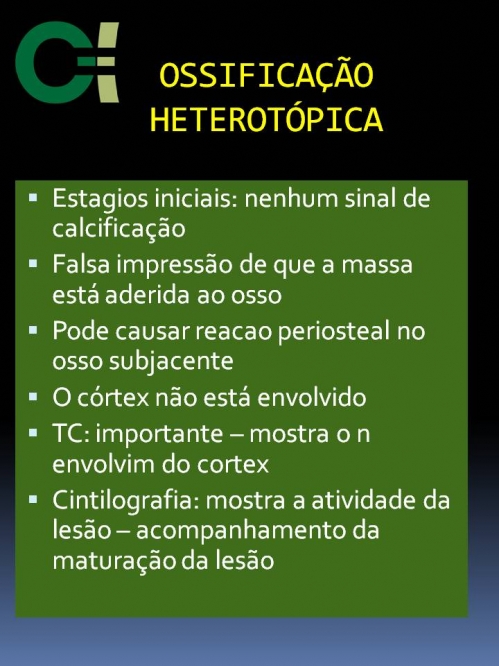 OSSIFICAÇÃO
HETEROTÓPICA

• Estagios iniciais: nenhum sinal de calcificação
• Falsa impressão de que a massa está aderida ao osso
• Pode causar reacao periosteal no osso subjacente
• O córtex não está envolvido
• TC: importante – mostra o n envolvim do cortex
• Cintilografia: mostra a atividade da lesão – acompanhamento da maturação da lesão